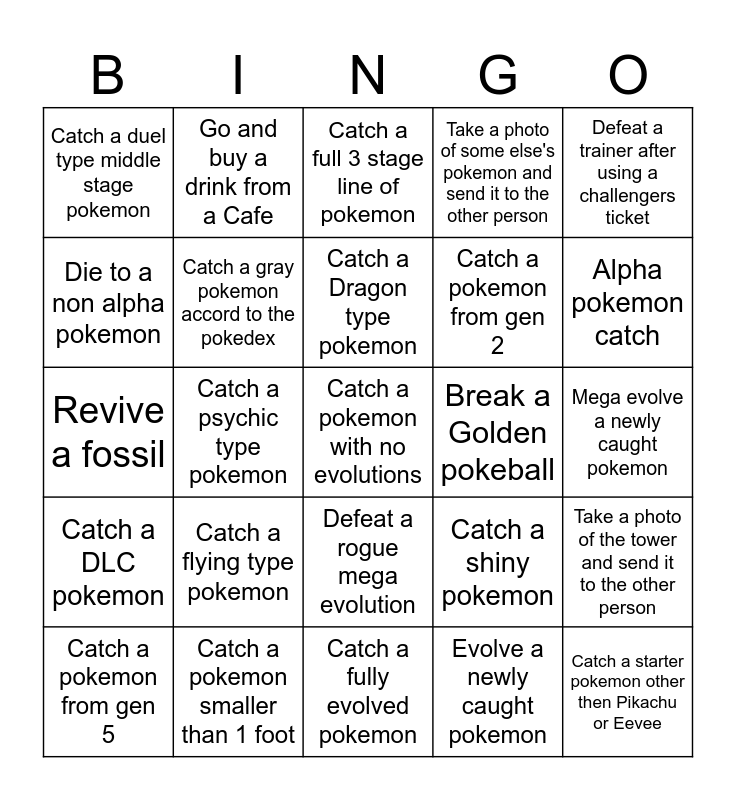 | B | I | N | G | O |
|---|---|---|---|---|
| Catch a duel type middle stage pokemon | Go and buy a drink from a Cafe | Catch a full 3 stage line of pokemon | Take a photo of some else's pokemon and send it to the other person | Defeat a trainer after using a challengers ticket |
| Die to a non alpha pokemon | Catch a gray pokemon accord to the pokedex | Catch a Dragon type pokemon | Catch a pokemon from gen 2 | Alpha pokemon catch |
| Revive a fossil | Catch a psychic type pokemon | Catch a pokemon with no evolutions | Break a Golden pokeball | Mega evolve a newly caught pokemon |
| Catch a DLC pokemon | Catch a flying type pokemon | Defeat a rogue mega evolution | Catch a shiny pokemon | Take a photo of the tower and send it to the other person |
| Catch a pokemon from gen 5 | Catch a pokemon smaller than 1 foot | Catch a fully evolved pokemon | Evolve a newly caught pokemon | Catch a starter pokemon other then Pikachu or Eevee |